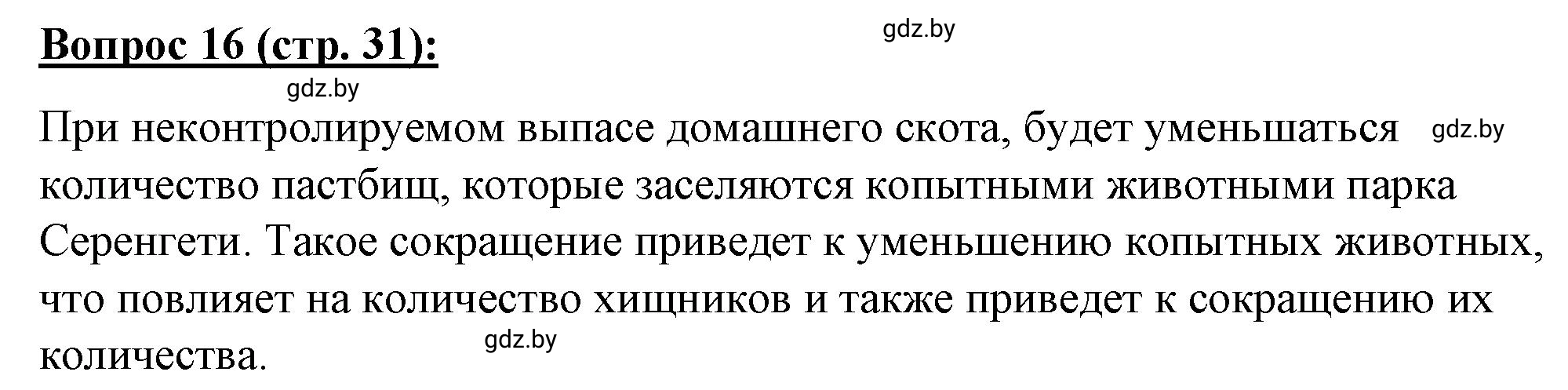 Вопрос 16 (стр. 31):

gdz.by

gdz.by

При неконтролируемом выпасе домашнего скота, будет уменьшаться количество пастбищ, которые заселяются копытными животными парка Серенгети. Такое сокращение приведет к уменьшению копытных животных, что повлияет на количество хищников и также приведет к сокращению их количества.

gdz.by

gdz.by